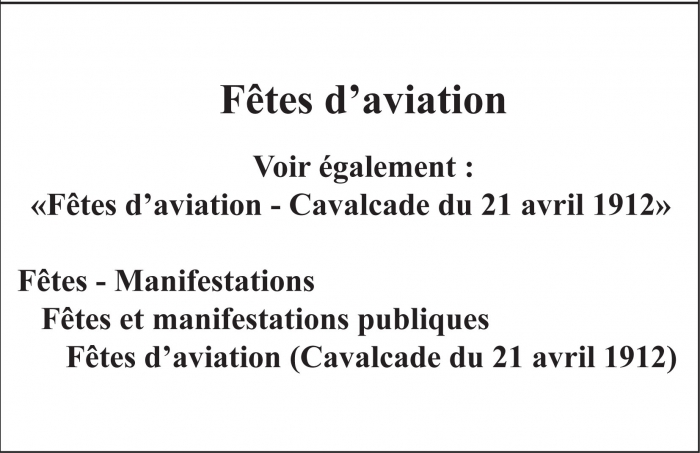 Fêtes d'aviation

Voir également :
«Fêtes d'aviation - Cavalcade du 21 avril 1912»

Fêtes - Manifestations
Fêtes et manifestations publiques
Fêtes d'aviation (Cavalcade du 21 avril 1912)